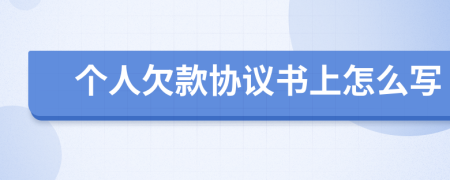 个人欠款协议书上怎么写